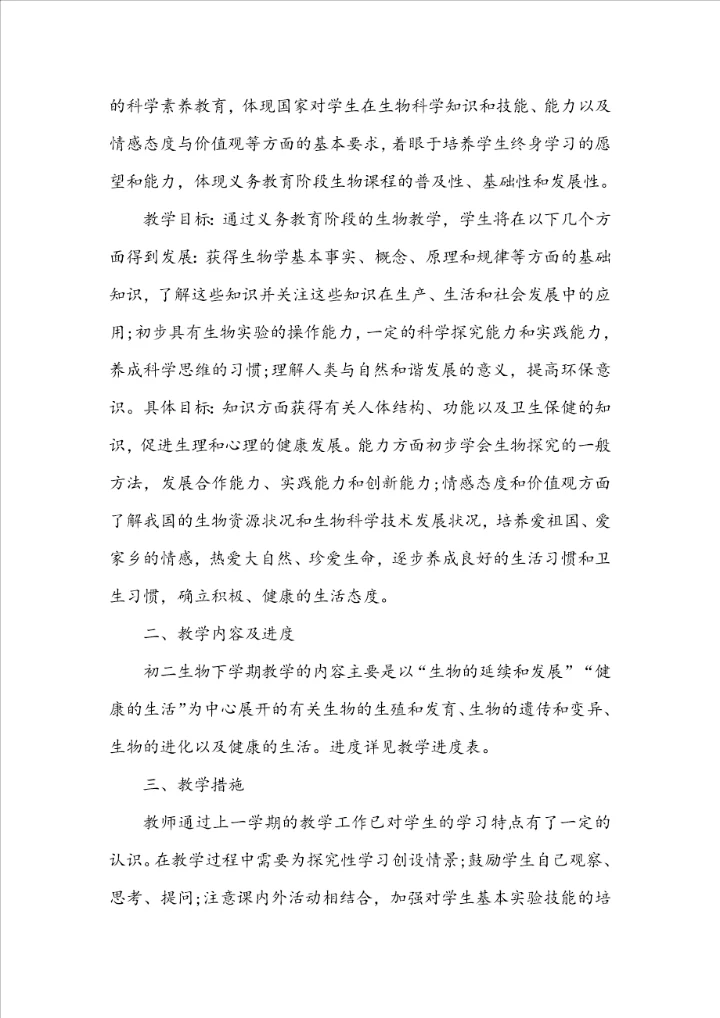 的科学素养教育，体现国家对学生在生物科学知识和技能、能力以及情感态度与价值观等方面的基本要求，着眼于培养学生终身学习的愿望和能力，体现义务教育阶段生物课程的普及性、基础性和发展性。

教学目标：通过义务教育阶段的生物教学，学生将在以下几个方面得到发展：获得生物学基本事实、概念、原理和规律等方面的基础知识，了解这些知识并关注这些知识在生产、生活和社会发展中的应用；初步具有生物实验的操作能力，一定的科学探究能力和实践能力，养成科学思维的习惯；理解人类与自然和谐发展的意义，提高环保意识。具体目标：知识方面获得有关人体结构、功能以及卫生保健的知识，促进生理和心理的健康发展。能力方面初步学会生物探究的一般方法，发展合作能力、实践能力和创新能力；情感态度和价值观方面了解我国的生物资源状况和生物科学技术发展状况，培养爱祖国、爱家乡的情感，热爱大自然、珍爱生命，逐步养成良好的生活习惯和卫生习惯，确立积极、健康的生活态度。

二、教学内容及进度

初二生物下学期教学的内容主要是以“生物的延续和发展”“健康的生活”为中心展开的有关生物的生殖和发育、生物的遗传和变异、生物的进化以及健康的生活。进度详见教学进度表。

三、教学措施

教师通过上一学期的教学工作已对学生的学习特点有了一定的认识。在教学过程中需要为探究性学习创设情景；鼓励学生自己观察、思考、提问；注意课内外活动相结合，加强对学生基本实验技能的培